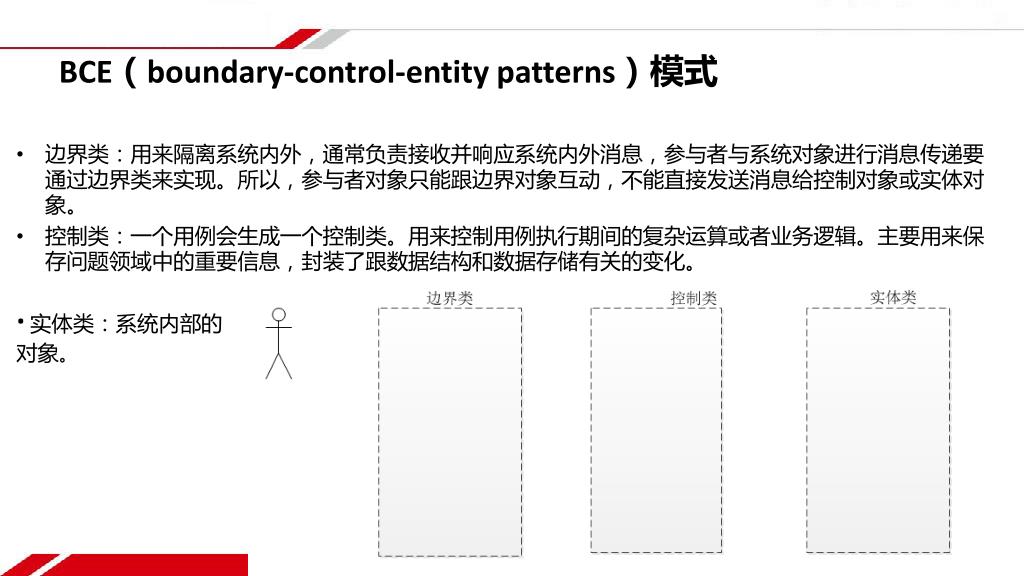 BCE（boundary-control-entity patterns）模式

• 边界类：用来隔离系统内外，通常负责接收并响应系统内外消息，参与者与系统对象进行消息传递要通过边界类来实现。所以，参与者对象只能跟边界对象互动，不能直接发送消息给控制对象或实体对象。

• 控制类：一个用例会生成一个控制类。用来控制用例执行期间的复杂运算或者业务逻辑。主要用来保存问题领域中的重要信息，封装了跟数据结构和数据存储有关的变化。

• 实体类：系统内部的对象。

边界类

控制类

实体类